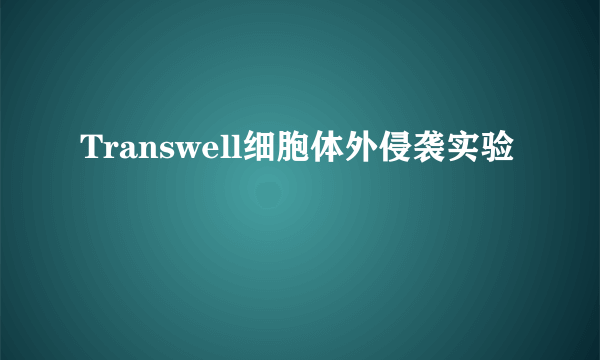 Transwell细胞体外侵袭实验